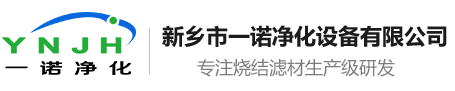 YNJH
一诺净化

新乡市一诺净化设备有限公司
专注烧结滤材生产级研发